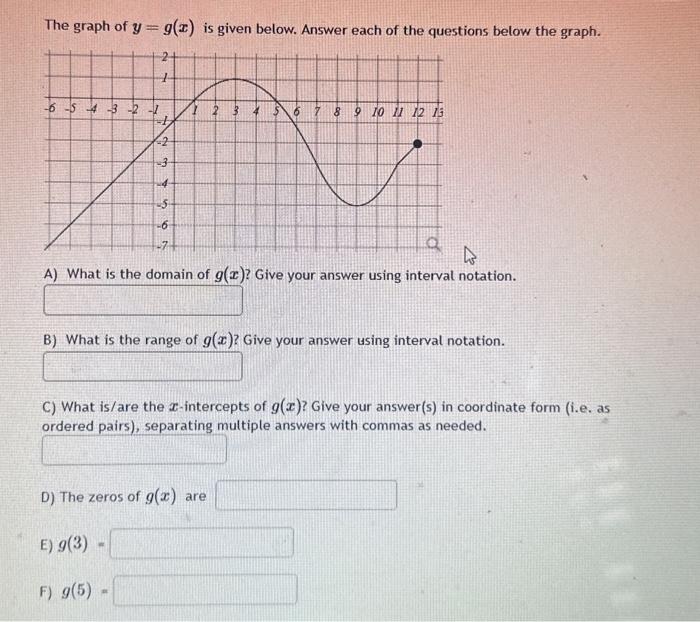 The graph of $y = g(x)$ is given below. Answer each of the questions below the graph.

2
1
-6 -5 -4 -3 -2 -1 1 2 3 4 5 6 7 8 9 10 11 12 13
-1
-2
-3
-4
-5
-6
-7

A) What is the domain of $g(x)$? Give your answer using interval notation.

B) What is the range of $g(x)$? Give your answer using interval notation.

C) What is/are the $x$-intercepts of $g(x)$? Give your answer(s) in coordinate form (i.e. as ordered pairs), separating multiple answers with commas as needed.

D) The zeros of $g(x)$ are

E) $g(3)$ =

F) $g(5)$ =